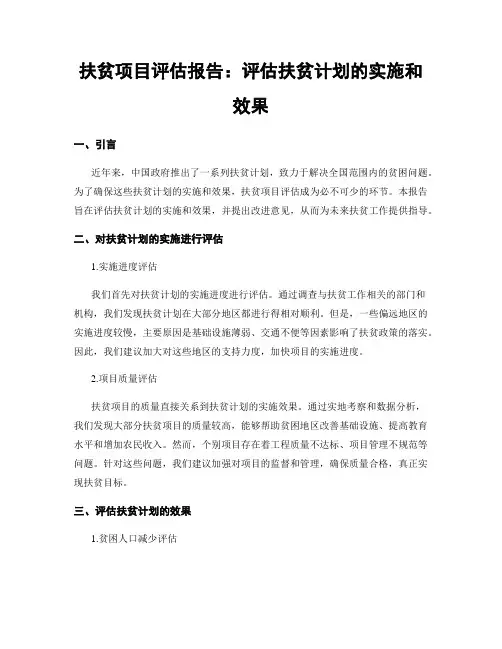 扶贫项目评估报告：评估扶贫计划的实施和效果

一、引言

近年来，中国政府推出了一系列扶贫计划，致力于解决全国范围内的贫困问题。为了确保这些扶贫计划的实施和效果，扶贫项目评估成为必不可少的环节。本报告旨在评估扶贫计划的实施和效果，并提出改进意见，从而为未来扶贫工作提供指导。

二、对扶贫计划的实施进行评估

1.实施进度评估

我们首先对扶贫计划的实施进度进行评估。通过调查与扶贫工作相关的部门和机构，我们发现扶贫计划在大部分地区都进行得相对顺利。但是，一些偏远地区的实施进度较慢，主要原因是基础设施薄弱、交通不便等因素影响了扶贫政策的落实。因此，我们建议加大对这些地区的支持力度，加快项目的实施进度。

2.项目质量评估

扶贫项目的质量直接关系到扶贫计划的实施效果。通过实地考察和数据分析，我们发现大部分扶贫项目的质量较高，能够帮助贫困地区改善基础设施、提高教育水平和增加农民收入。然而，个别项目存在着工程质量不达标、项目管理不规范等问题。针对这些问题，我们建议加强对项目的监督和管理，确保质量合格，真正实现扶贫目标。

三、评估扶贫计划的效果

1.贫困人口减少评估